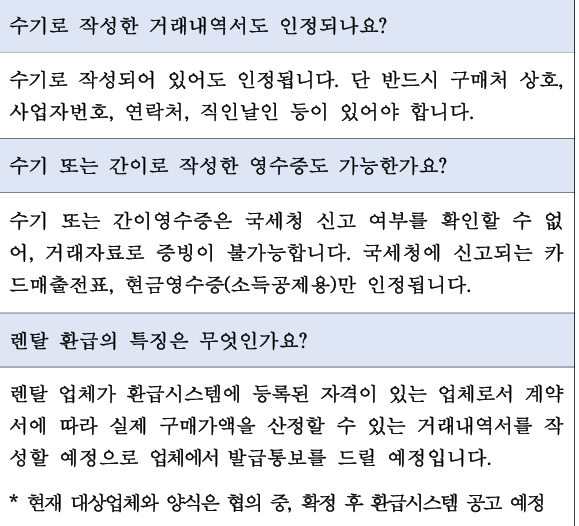 수기로 작성한 거래내역서도 인정되나요?

수기로 작성되어 있어도 인정됩니다. 단 반드시 구매처 상호, 사업자번호, 연락처, 직인날인 등이 있어야 합니다.

수기 또는 간이로 작성한 영수증도 가능한가요?

수기 또는 간이영수증은 국세청 신고 여부를 확인할 수 없어, 거래자료로 증빙이 불가능합니다. 국세청에 신고되는 카드매출전표, 현금영수증(소득공제용)만 인정됩니다.

렌탈 환급의 특징은 무엇인가요?

렌탈 업체가 환급시스템에 등록된 자격이 있는 업체로서 계약서에 따라 실제 구매가액을 산정할 수 있는 거래내역서를 작성할 예정으로 업체에서 발급통보를 드릴 예정입니다.

* 현재 대상업체와 양식은 협의 중, 확정 후 환급시스템 공고 예정